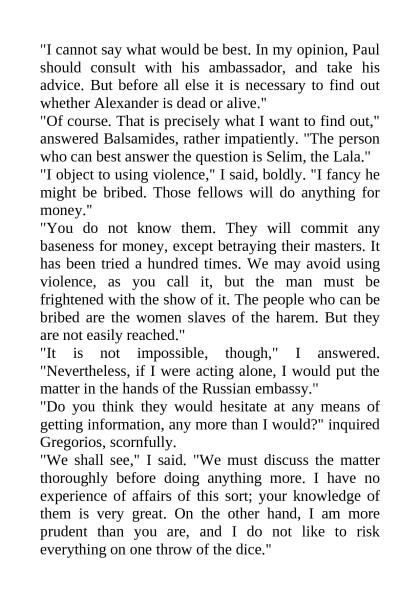 "I cannot say what would be best. In my opinion, Paul should consult with his ambassador, and take his advice. But before all else it is necessary to find out whether Alexander is dead or alive."

"Of course. That is precisely what I want to find out," answered Balsamides, rather impatiently. "The person who can best answer the question is Selim, the Lala."

"I object to using violence," I said, boldly. "I fancy he might be bribed. Those fellows will do anything for money."

"You do not know them. They will commit any baseness for money, except betraying their masters. It has been tried a hundred times. We may avoid using violence, as you call it, but the man must be frightened with the show of it. The people who can be bribed are the women slaves of the harem. But they are not easily reached."

"It is not impossible, though," I answered. "Nevertheless, if I were acting alone, I would put the matter in the hands of the Russian embassy."

"Do you think they would hesitate at any means of getting information, any more than I would?" inquired Gregorios, scornfully.

"We shall see," I said. "We must discuss the matter thoroughly before doing anything more. I have no experience of affairs of this sort; your knowledge of them is very great. On the other hand, I am more prudent than you are, and I do not like to risk everything on one throw of the dice."